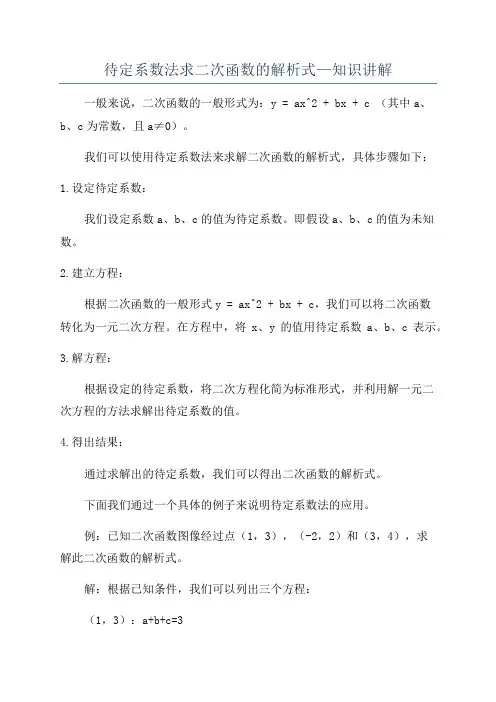 待定系数法求二次函数的解析式—知识讲解

一般来说，二次函数的一般形式为：y = ax^2 + bx + c （其中 a、b、c 为常数，且 a≠0）。

我们可以使用待定系数法来求解二次函数的解析式，具体步骤如下：

1.设定待定系数：

我们设定系数 a、b、c 的值为待定系数。即假设 a、b、c 的值为未知数。

2.建立方程：

根据二次函数的一般形式 y = ax^2 + bx + c，我们可以将二次函数转化为一元二次方程。在方程中，将 x、y 的值用待定系数 a、b、c 表示。

3.解方程：

根据设定的待定系数，将二次方程化简为标准形式，并利用解一元二次方程的方法求解出待定系数的值。

4.得出结果：

通过求解出的待定系数，我们可以得出二次函数的解析式。

下面我们通过一个具体的例子来说明待定系数法的应用。

例：已知二次函数图像经过点（1，3），（-2，2）和（3，4），求解此二次函数的解析式。

解：根据已知条件，我们可以列出三个方程：

（1，3）：a+b+c=3